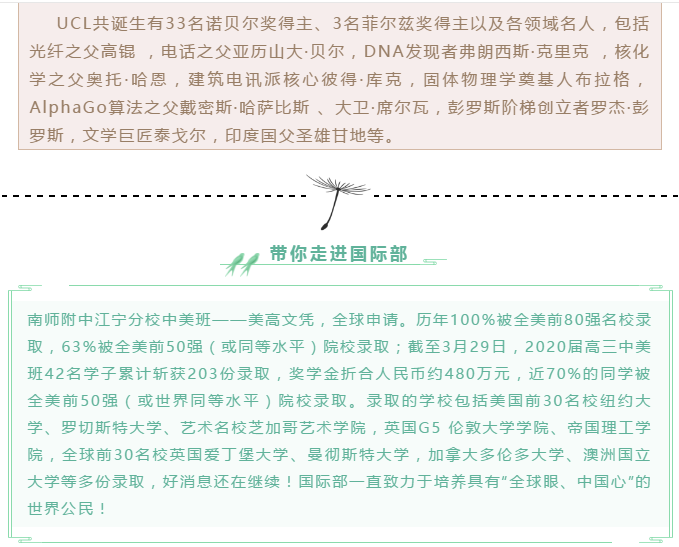 UCL共诞生有33名诺贝尔奖得主、3名菲尔兹奖得主以及各领域名人，包括光纤之父高锟 ，电话之父亚历山大·贝尔，DNA发现者弗朗西斯·克里克 ，核化学之父奥托·哈恩，建筑电讯派核心彼得·库克，固体物理学奠基人布拉格，AlphaGo算法之父戴密斯·哈萨比斯 、大卫·席尔瓦，彭罗斯阶梯创立者罗杰·彭罗斯，文学巨匠泰戈尔，印度国父圣雄甘地等。

带你走进国际部

南师附中江宁分校中美班——美高文凭，全球申请。历年100%被全美前80强名校录取，63%被全美前50强（或同等水平）院校录取；截至3月29日，2020届高三中美班42名学子累计斩获203份录取，奖学金折合人民币约480万元，近70%的同学被全美前50强（或世界同等水平）院校录取。录取的学校包括美国前30名校纽约大学、罗切斯特大学、艺术名校芝加哥艺术学院，英国G5 伦敦大学学院、帝国理工学院，全球前30名校英国爱丁堡大学、曼彻斯特大学，加拿大多伦多大学、澳洲国立大学等多份录取，好消息还在继续！国际部一直致力于培养具有“全球眼、中国心”的世界公民！